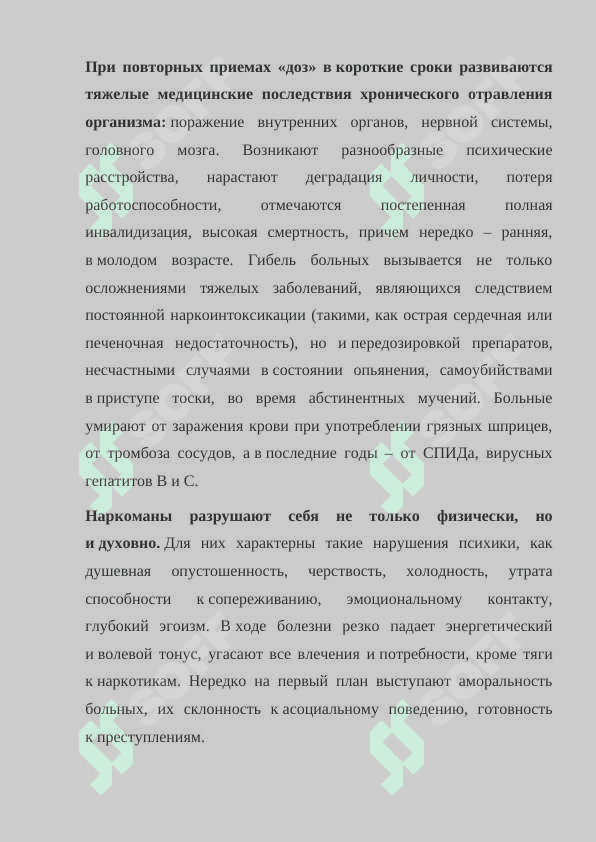 При повторных приемах «доз» в короткие сроки развиваются тяжелые медицинские последствия хронического отравления организма: поражение внутренних органов, нервной системы, головного мозга. Возникают разнообразные психические расстройства, нарастают деградация личности, потеря работоспособности, отмечаются постепенная полная инвалидизация, высокая смертность, причем нередко – ранняя, в молодом возрасте. Гибель больных вызывается не только осложнениями тяжелых заболеваний, являющихся следствием постоянной наркоинтоксикации (такими, как острая сердечная или печеночная недостаточность), но и передозировкой препаратов, несчастными случаями в состоянии опьянения, самоубийствами в приступе тоски, во время абстинентных мучений. Больные умирают от заражения крови при употреблении грязных шприцев, от тромбоза сосудов, а в последние годы – от СПИДа, вирусных гепатитов В и С.

Наркоманы разрушают себя не только физически, но и духовно. Для них характерны такие нарушения психики, как душевная опустошенность, черствость, холодность, утрата способности к сопереживанию, эмоциональному контакту, глубокий эгоизм. В ходе болезни резко падает энергетический и волевой тонус, угасают все влечения и потребности, кроме тяги к наркотикам. Нередко на первый план выступают аморальность больных, их склонность к асоциальному поведению, готовность к преступлениям.